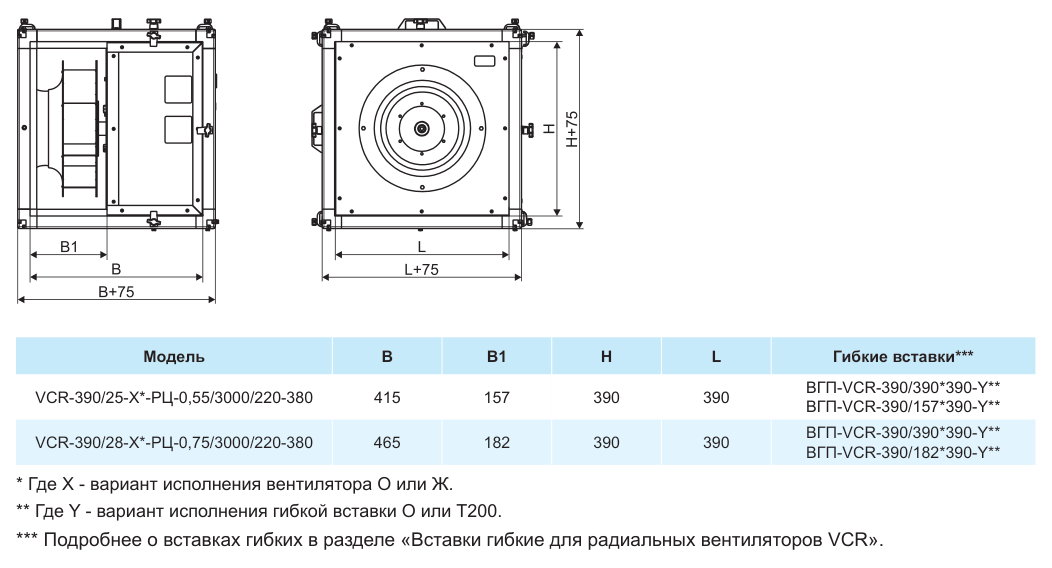 B1
B
B+75

H
H+75
L
L+75

| Модель | B | B1 | H | L | Гибкие вставки*** |
|---|---|---|---|---|---|
| VCR-390/25-X*-РЦ-0,55/3000/220-380 | 415 | 157 | 390 | 390 | ВГП-VCR-390/390*390-Y** ВГП-VCR-390/157*390-Y** |
| VCR-390/28-X*-РЦ-0,75/3000/220-380 | 465 | 182 | 390 | 390 | ВГП-VCR-390/390*390-Y** ВГП-VCR-390/182*390-Y** |

* Где X - вариант исполнения вентилятора О или Ж.

** Где Y - вариант исполнения гибкой вставки О или Т200.

*** Подробнее о вставках гибких в разделе «Вставки гибкие для радиальных вентиляторов VCR».